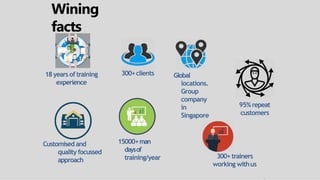 Wining facts

18 years of training experience

300+ clients

Global locations. Group company in Singapore

95% repeat customers

Customised and quality focussed approach

15000+ man days of training/year

300+ trainers working with us